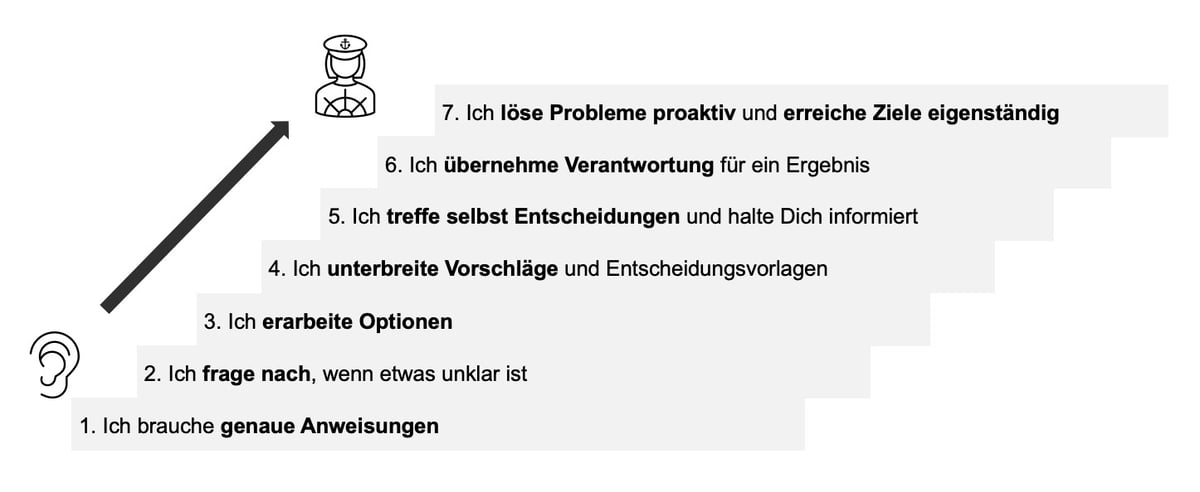 7. Ich löse Probleme proaktiv und erreiche Ziele eigenständig

6. Ich übernehme Verantwortung für ein Ergebnis

5. Ich treffe selbst Entscheidungen und halte Dich informiert

4. Ich unterbreite Vorschläge und Entscheidungsvorlagen

3. Ich erarbeite Optionen

2. Ich frage nach, wenn etwas unklar ist

1. Ich brauche genaue Anweisungen